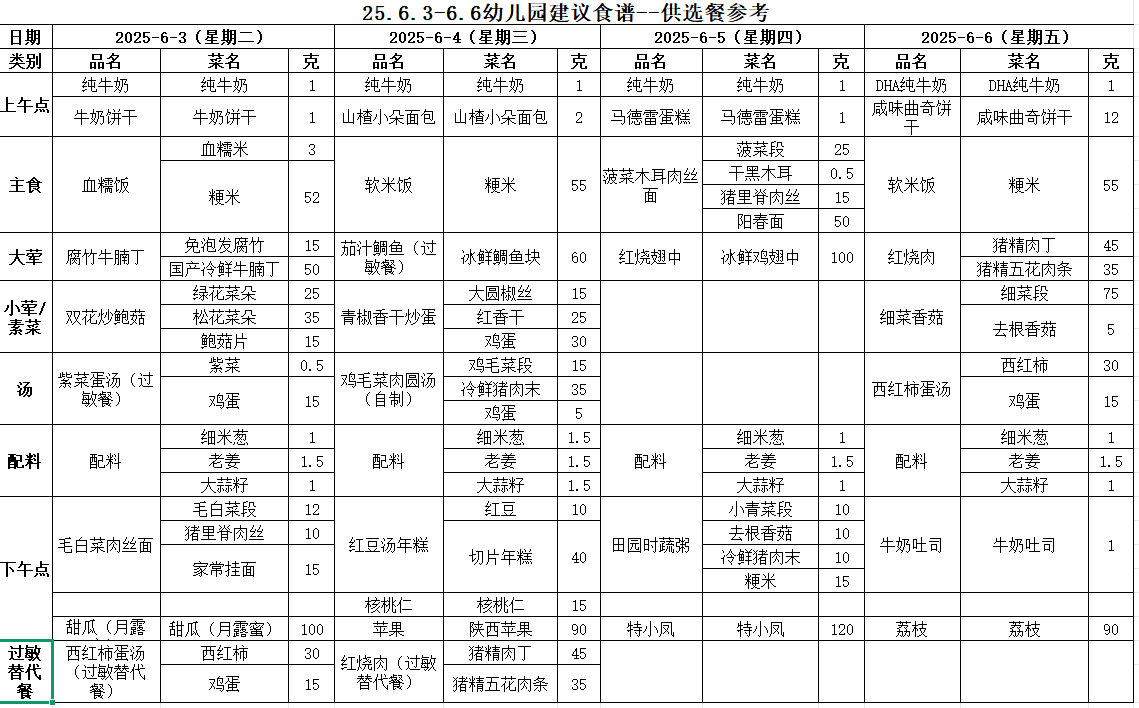 25.6.3-6.6幼儿园建议食谱--供选餐参考

| 日期 | 2025-6-3（星期二） | | | 2025-6-4（星期三） | | | 2025-6-5（星期四） | | | 2025-6-6（星期五） | | |
|---|---|---|---|---|---|---|---|---|---|---|---|---|
| 类别 | 品名 | 菜名 | 克 | 品名 | 菜名 | 克 | 品名 | 菜名 | 克 | 品名 | 菜名 | 克 |
| 上午点 | 纯牛奶 | 纯牛奶 | 1 | 纯牛奶 | 纯牛奶 | 1 | 纯牛奶 | 纯牛奶 | 1 | DHA纯牛奶 | DHA纯牛奶 | 1 |
| | 牛奶饼干 | 牛奶饼干 | 1 | 山楂小朵面包 | 山楂小朵面包 | 2 | 马德雷蛋糕 | 马德雷蛋糕 | 1 | 咸味曲奇饼干 | 咸味曲奇饼干 | 12 |
| 主食 | 血糯饭 | 血糯米 | 3 | 软米饭 | 粳米 | 55 | 菠菜木耳肉丝面 | 菠菜段 | 25 | 软米饭 | 粳米 | 55 |
| | | 粳米 | 52 | | | | | 干黑木耳 | 0.5 | | | |
| | | | | | | | | 猪里脊肉丝 | 15 | | | |
| | | | | | | | | 阳春面 | 50 | | | |
| 大荤 | 腐竹牛腩丁 | 免泡发腐竹 | 15 | 茄汁鲷鱼（过敏餐） | 冰鲜鲷鱼块 | 60 | 红烧翅中 | 冰鲜鸡翅中 | 100 | 红烧肉 | 猪精肉丁 | 45 |
| | | 国产冷鲜牛腩丁 | 50 | | | | | | | | 猪精五花肉条 | 35 |
| 小荤/素菜 | 双花炒鲍菇 | 绿花菜朵 | 25 | 青椒香干炒蛋 | 大圆椒丝 | 15 | | | | 细菜香菇 | 细菜段 | 75 |
| | | 松花菜朵 | 35 | | 红香干 | 25 | | | | | 去根香菇 | 5 |
| | | 鲍菇片 | 15 | | 鸡蛋 | 30 | | | | | | |
| 汤 | 紫菜蛋汤（过敏餐） | 紫菜 | 0.5 | 鸡毛菜肉圆汤（自制） | 鸡毛菜段 | 15 | | | | 西红柿蛋汤 | 西红柿 | 30 |
| | | 鸡蛋 | 15 | | 冷鲜猪肉末 | 35 | | | | | 鸡蛋 | 15 |
| | | | | | 鸡蛋 | 5 | | | | | | |
| 配料 | 配料 | 细米葱 | 1 | 配料 | 细米葱 | 1.5 | 配料 | 细米葱 | 1 | 配料 | 细米葱 | 1 |
| | | 老姜 | 1.5 | | 老姜 | 1.5 | | 老姜 | 1.5 | | 老姜 | 1.5 |
| | | 大蒜籽 | 1 | | 大蒜籽 | 1.5 | | 大蒜籽 | 1 | | 大蒜籽 | 1 |
| 下午点 | 毛白菜肉丝面 | 毛白菜段 | 12 | 红豆汤年糕 | 红豆 | 10 | 田园时蔬粥 | 小青菜段 | 10 | 牛奶吐司 | 牛奶吐司 | 1 |
| | | 猪里脊肉丝 | 10 | | 切片年糕 | 40 | | 去根香菇 | 10 | | | |
| | | 家常挂面 | 15 | | | | | 冷鲜猪肉末 | 10 | | | |
| | | | | | | | | 粳米 | 15 | | | |
| | | | | 核桃仁 | 核桃仁 | 15 | | | | | | |
| | 甜瓜（月露 | 甜瓜（月露蜜） | 100 | 苹果 | 陕西苹果 | 90 | 特小凤 | 特小凤 | 120 | 荔枝 | 荔枝 | 90 |
| 过敏替代餐 | 西红柿蛋汤（过敏替代餐） | 西红柿 | 30 | 红烧肉（过敏替代餐） | 猪精肉丁 | 45 | | | | | | |
| | | 鸡蛋 | 15 | | 猪精五花肉条 | 35 | | | | | | |